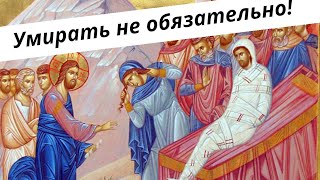 Умирать не обязательно!